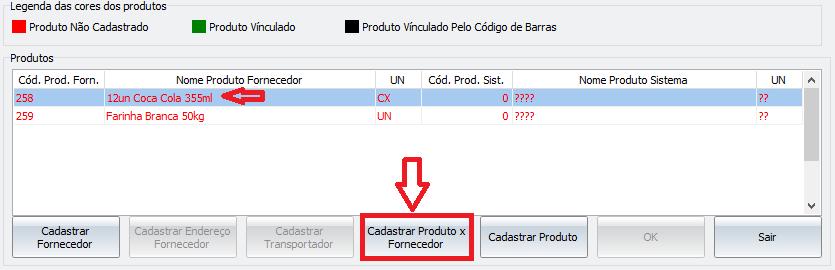 Legenda das cores dos produtos

Produto Não Cadastrado

Produto Vínculado

Produto Vínculado Pelo Código de Barras

Produtos

| Cód. Prod. Forn. | Nome Produto Fornecedor | UN | Cód. Prod. Sist. | Nome Produto Sistema | UN |
|---|---|---|---|---|---|
| 258 | 12un Coca Cola 355ml | CX | 0 | ???? | ?? |
| 259 | Farinha Branca 50kg | UN | 0 | ???? | ?? |

Cadastrar Fornecedor

Cadastrar Endereço Fornecedor

Cadastrar Transportador

Cadastrar Produto x Fornecedor

Cadastrar Produto

OK

Sair